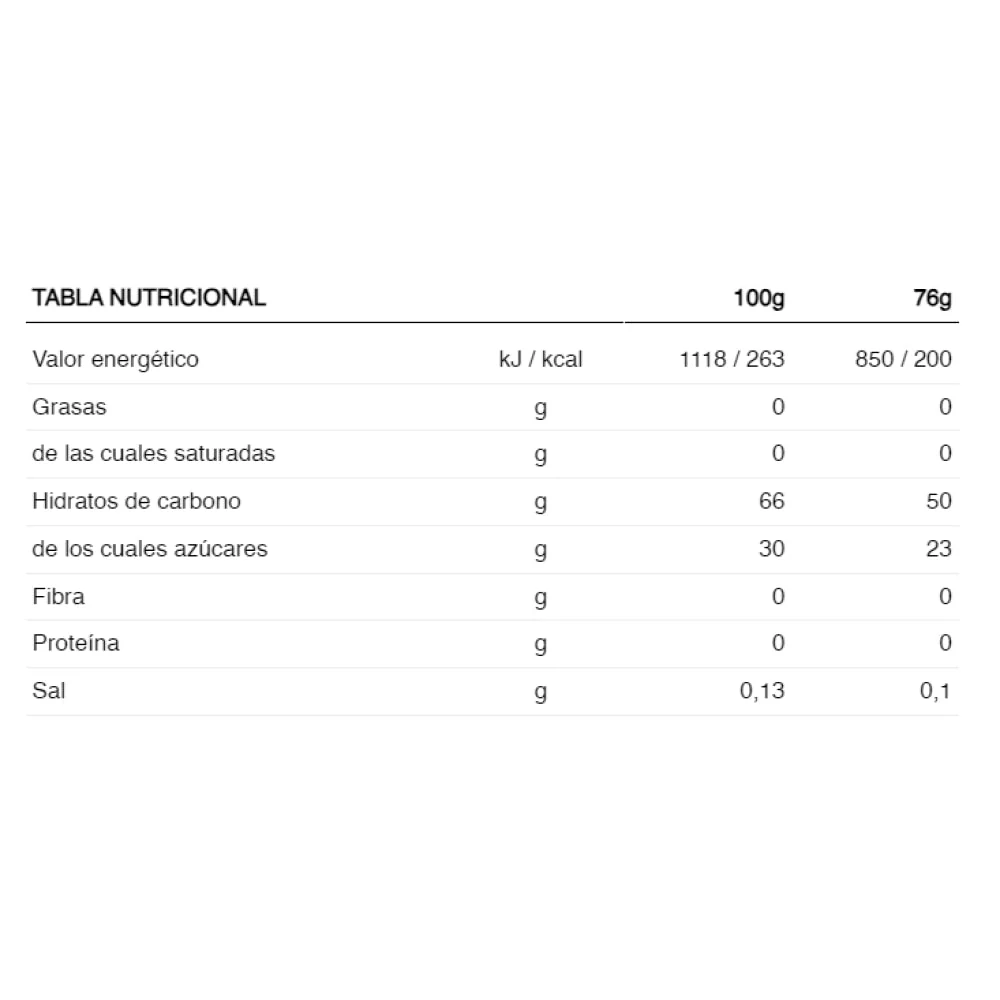 | TABLA NUTRICIONAL | | 100g | 76g |
|---|---|---|---|
| Valor energético | kJ / kcal | 1118 / 263 | 850 / 200 |
| Grasas | g | 0 | 0 |
| de las cuales saturadas | g | 0 | 0 |
| Hidratos de carbono | g | 66 | 50 |
| de los cuales azúcares | g | 30 | 23 |
| Fibra | g | 0 | 0 |
| Proteína | g | 0 | 0 |
| Sal | g | 0,13 | 0,1 |